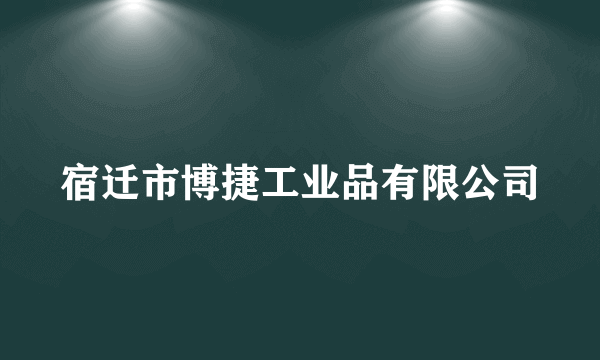 宿迁市博捷工业品有限公司